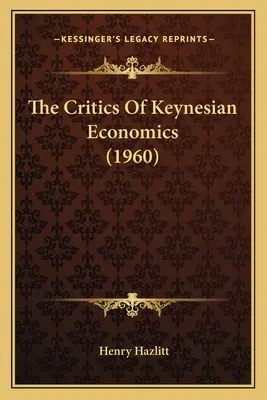 —KESSINGER'S LEGACY REPRINTS—

The Critics Of Keynesian Economics (1960)

Henry Hazlitt